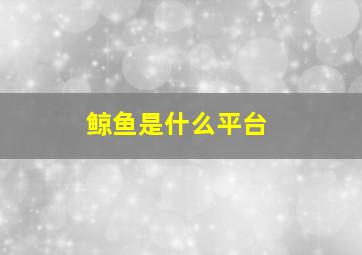 鲸鱼是什么平台